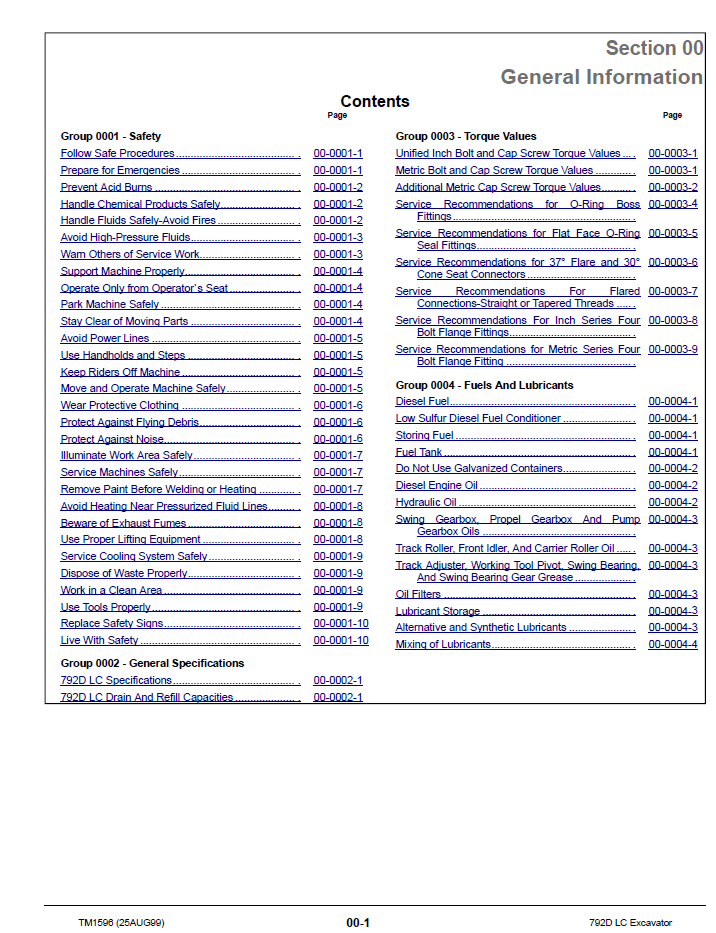 Section 00
General Information

Contents

Page

Group 0001 - Safety
Follow Safe Procedures 00-0001-1
Prepare for Emergencies 00-0001-1
Prevent Acid Burns 00-0001-2
Handle Chemical Products Safely 00-0001-2
Handle Fluids Safely-Avoid Fires 00-0001-2
Avoid High-Pressure Fluids 00-0001-3
Warn Others of Service Work 00-0001-3
Support Machine Properly 00-0001-4
Operate Only from Operator's Seat 00-0001-4
Park Machine Safely 00-0001-4
Stay Clear of Moving Parts 00-0001-4
Avoid Power Lines 00-0001-5
Use Handholds and Steps 00-0001-5
Keep Riders Off Machine 00-0001-5
Move and Operate Machine Safely 00-0001-5
Wear Protective Clothing 00-0001-6
Protect Against Flying Debris 00-0001-6
Protect Against Noise 00-0001-6
Illuminate Work Area Safely 00-0001-7
Service Machines Safely 00-0001-7
Remove Paint Before Welding or Heating 00-0001-7
Avoid Heating Near Pressurized Fluid Lines 00-0001-8
Beware of Exhaust Fumes 00-0001-8
Use Proper Lifting Equipment 00-0001-8
Service Cooling System Safely 00-0001-9
Dispose of Waste Properly 00-0001-9
Work in a Clean Area 00-0001-9
Use Tools Properly 00-0001-9
Replace Safety Signs 00-0001-10
Live With Safety 00-0001-10

Group 0002 - General Specifications
792D LC Specifications 00-0002-1
792D LC Drain And Refill Capacities 00-0002-1

Page

Group 0003 - Torque Values
Unified Inch Bolt and Cap Screw Torque Values 00-0003-1
Metric Bolt and Cap Screw Torque Values 00-0003-1
Additional Metric Cap Screw Torque Values 00-0003-2
Service Recommendations for O-Ring Boss Fittings 00-0003-4
Service Recommendations for Flat Face O-Ring Seal Fittings 00-0003-5
Service Recommendations for 37° Flare and 30° Cone Seat Connectors 00-0003-6
Service Recommendations For Flared Connections-Straight or Tapered Threads 00-0003-7
Service Recommendations For Inch Series Four Bolt Flange Fittings 00-0003-8
Service Recommendations for Metric Series Four Bolt Flange Fitting 00-0003-9

Group 0004 - Fuels And Lubricants
Diesel Fuel 00-0004-1
Low Sulfur Diesel Fuel Conditioner 00-0004-1
Storing Fuel 00-0004-1
Fuel Tank 00-0004-1
Do Not Use Galvanized Containers 00-0004-2
Diesel Engine Oil 00-0004-2
Hydraulic Oil 00-0004-2
Swing Gearbox, Propel Gearbox And Pump Gearbox Oils 00-0004-3
Track Roller, Front Idler, And Carrier Roller Oil 00-0004-3
Track Adjuster, Working Tool Pivot, Swing Bearing, And Swing Bearing Gear Grease 00-0004-3
Oil Filters 00-0004-3
Lubricant Storage 00-0004-3
Alternative and Synthetic Lubricants 00-0004-3
Mixing of Lubricants 00-0004-4

TM1596 (25AUG99) 00-1 792D LC Excavator